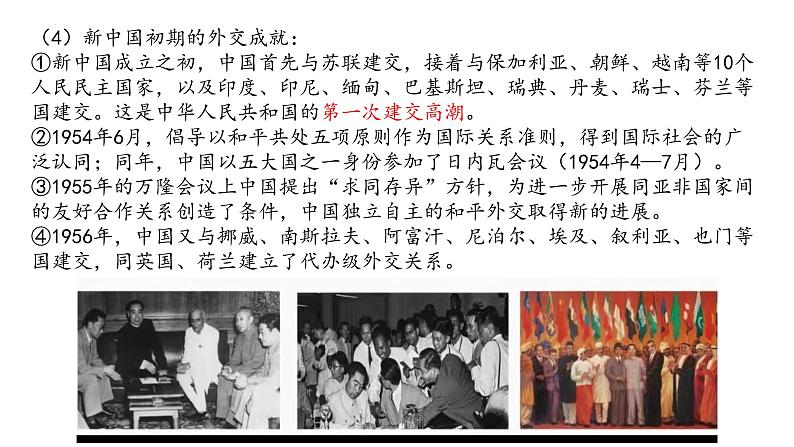 （4）新中国初期的外交成就：
①新中国成立之初，中国首先与苏联建交，接着与保加利亚、朝鲜、越南等10个人民民主国家，以及印度、印尼、缅甸、巴基斯坦、瑞典、丹麦、瑞士、芬兰等国建交。这是中华人民共和国的第一次建交高潮。
②1954年6月，倡导以和平共处五项原则作为国际关系准则，得到国际社会的广泛认同；同年，中国以五大国之一身份参加了日内瓦会议（1954年4—7月）。
③1955年的万隆会议上中国提出“求同存异”方针，为进一步开展同亚非国家间的友好合作关系创造了条件，中国独立自主的和平外交取得新的进展。
④1956年，中国又与挪威、南斯拉夫、阿富汗、尼泊尔、埃及、叙利亚、也门等国建交，同英国、荷兰建立了代办级外交关系。